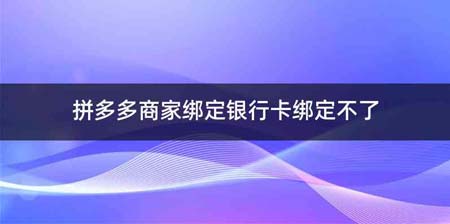 拼多多商家绑定银行卡绑定不了